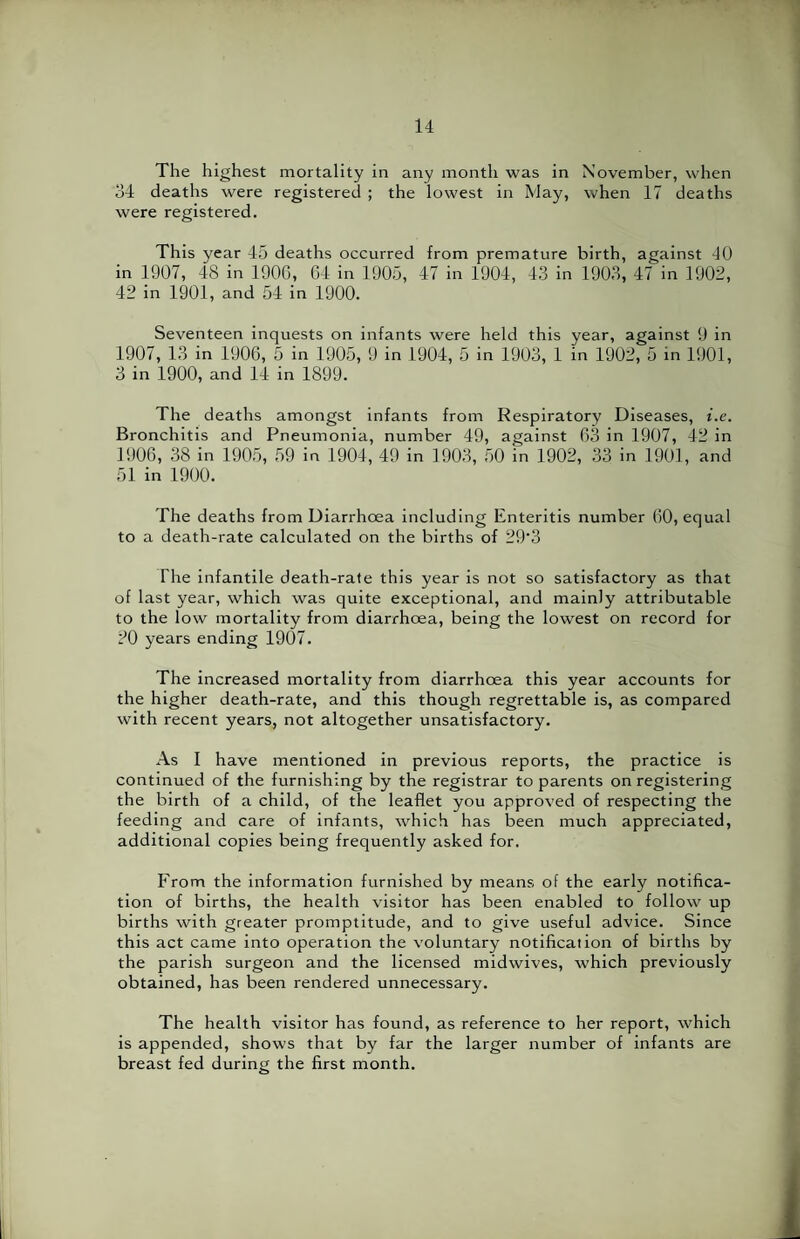 14

The highest mortality in any month was in November, when 34 deaths were registered ; the lowest in May, when 17 deaths were registered.

This year 45 deaths occurred from premature birth, against 40 in 1907, 48 in 1906, 64 in 1905, 47 in 1904, 43 in 1903, 47 in 1902, 42 in 1901, and 54 in 1900.

Seventeen inquests on infants were held this year, against 9 in 1907, 13 in 1906, 5 in 1905, 9 in 1904, 5 in 1903, 1 in 1902, 5 in 1901, 3 in 1900, and 14 in 1899.

The deaths amongst infants from Respiratory Diseases, i.e. Bronchitis and Pneumonia, number 49, against 63 in 1907, 42 in 1906, 38 in 1905, 59 in 1904, 49 in 1903, 50 in 1902, 33 in 1901, and 51 in 1900.

The deaths from Diarrhœa including Enteritis number 60, equal to a death-rate calculated on the births of 29·3

The infantile death-rate this year is not so satisfactory as that of last year, which was quite exceptional, and mainly attributable to the low mortality from diarrhœa, being the lowest on record for 20 years ending 1907.

The increased mortality from diarrhœa this year accounts for the higher death-rate, and this though regrettable is, as compared with recent years, not altogether unsatisfactory.

As I have mentioned in previous reports, the practice is continued of the furnishing by the registrar to parents on registering the birth of a child, of the leaflet you approved of respecting the feeding and care of infants, which has been much appreciated, additional copies being frequently asked for.

From the information furnished by means of the early notification of births, the health visitor has been enabled to follow up births with greater promptitude, and to give useful advice. Since this act came into operation the voluntary notification of births by the parish surgeon and the licensed midwives, which previously obtained, has been rendered unnecessary.

The health visitor has found, as reference to her report, which is appended, shows that by far the larger number of infants are breast fed during the first month.